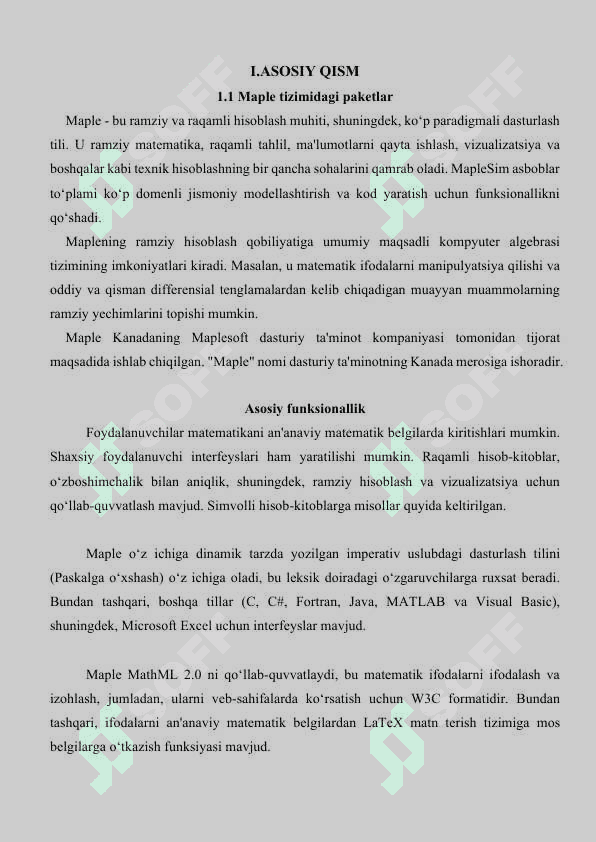 I.ASOSIY QISM

1.1 Maple tizimidagi paketlar

Maple - bu ramziy va raqamli hisoblash muhiti, shuningdek, ko‘p paradigmali dasturlash tili. U ramziy matematika, raqamli tahlil, ma'lumotlarni qayta ishlash, vizualizatsiya va boshqalar kabi texnik hisoblashning bir qancha sohalarini qamrab oladi. MapleSim asboblar to‘plami ko‘p domenli jismoniy modellashtirish va kod yaratish uchun funksionallikni qo‘shadi.

Maplening ramziy hisoblash qobiliyatiga umumiy maqsadli kompyuter algebrasi tizimining imkoniyatlari kiradi. Masalan, u matematik ifodalarni manipulyatsiya qilishi va oddiy va qisman differensial tenglamalardan kelib chiqadigan muayyan muammolarning ramziy yechimlarini topishi mumkin.

Maple Kanadaning Maplesoft dasturiy ta'minot kompaniyasi tomonidan tijorat maqsadida ishlab chiqilgan. "Maple" nomi dasturiy ta'minotning Kanada merosiga ishoradir.

Asosiy funksionallik

Foydalanuvchilar matematikani an'anaviy matematik belgilarda kiritishlari mumkin. Shaxsiy foydalanuvchi interfeyslari ham yaratilishi mumkin. Raqamli hisob-kitoblar, o‘zboshimchalik bilan aniqlik, shuningdek, ramziy hisoblash va vizualizatsiya uchun qo‘llab-quvvatlash mavjud. Simvolli hisob-kitoblarga misollar quyida keltirilgan.

Maple o‘z ichiga dinamik tarzda yozilgan imperativ uslubdagi dasturlash tilini (Paskalga o‘xshash) o‘z ichiga oladi, bu leksik doiradagi o‘zgaruvchilarga ruxsat beradi. Bundan tashqari, boshqa tillar (C, C#, Fortran, Java, MATLAB va Visual Basic), shuningdek, Microsoft Excel uchun interfeyslar mavjud.

Maple MathML 2.0 ni qo‘llab-quvvatlaydi, bu matematik ifodalarni ifodalash va izohlash, jumladan, ularni veb-sahifalarda ko‘rsatish uchun W3C formatidir. Bundan tashqari, ifodalarni an'anaviy matematik belgilardan LaTeX matn terish tizimiga mos belgilarga o‘tkazish funksiyasi mavjud.